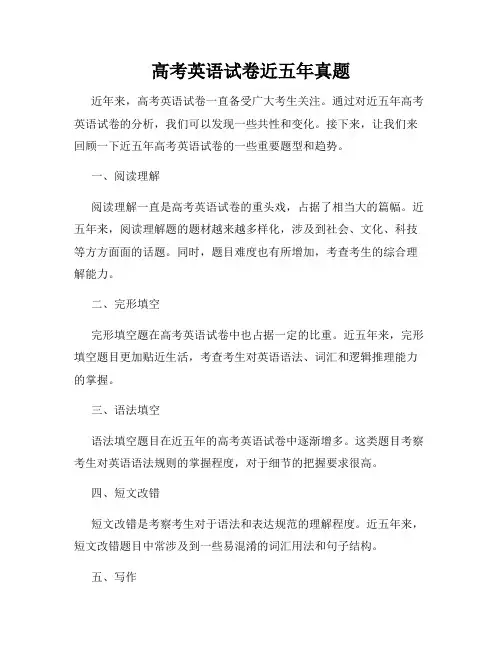 高考英语试卷近五年真题

近年来，高考英语试卷一直备受广大考生关注。通过对近五年高考英语试卷的分析，我们可以发现一些共性和变化。接下来，让我们来回顾一下近五年高考英语试卷的一些重要题型和趋势。

一、阅读理解

阅读理解一直是高考英语试卷的重头戏，占据了相当大的篇幅。近五年来，阅读理解题的题材越来越多样化，涉及到社会、文化、科技等方方面面的话题。同时，题目难度也有所增加，考查考生的综合理解能力。

二、完形填空

完形填空题在高考英语试卷中也占据一定的比重。近五年来，完形填空题目更加贴近生活，考查考生对英语语法、词汇和逻辑推理能力的掌握。

三、语法填空

语法填空题目在近五年的高考英语试卷中逐渐增多。这类题目考察考生对英语语法规则的掌握程度，对于细节的把握要求很高。

四、短文改错

短文改错是考察考生对于语法和表达规范的理解程度。近五年来，短文改错题目中常涉及到一些易混淆的词汇用法和句子结构。

五、写作